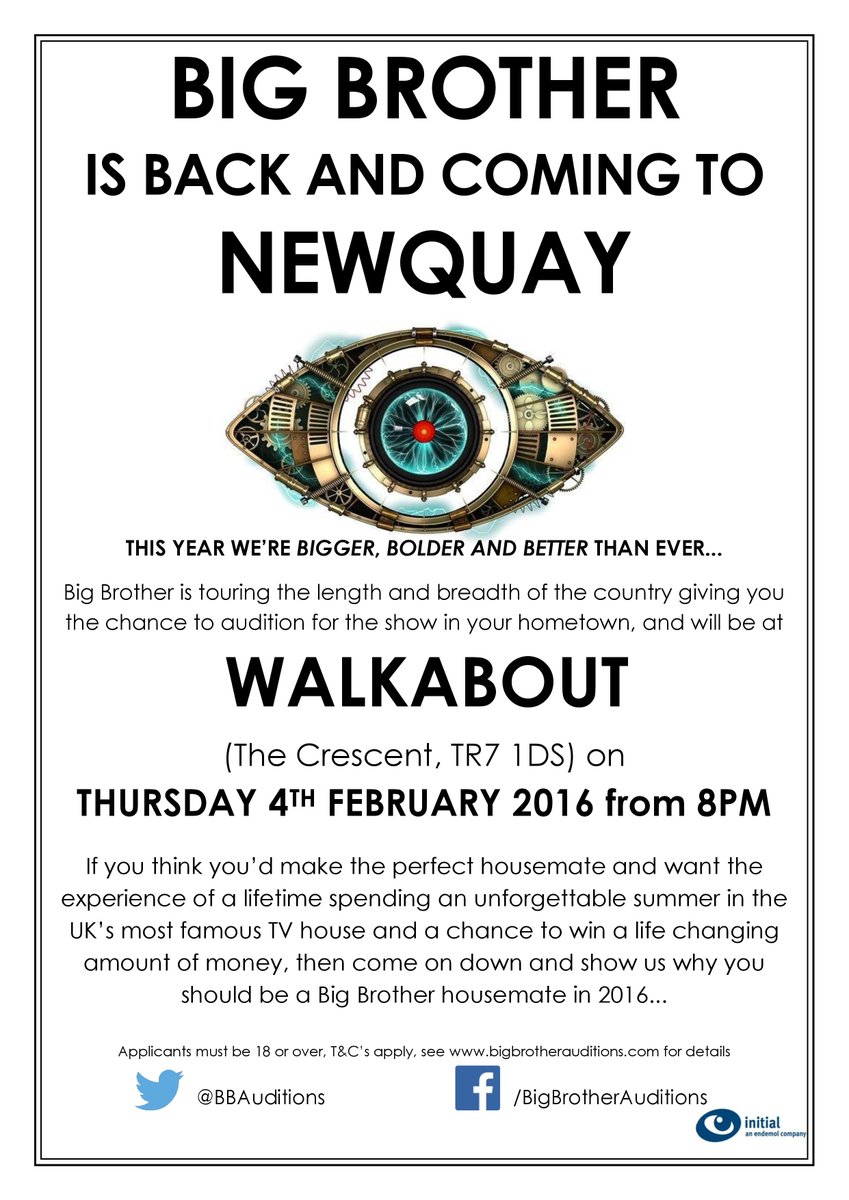 BIG BROTHER
IS BACK AND COMING TO
NEWQUAY

THIS YEAR WE'RE BIGGER, BOLDER AND BETTER THAN EVER...

Big Brother is touring the length and breadth of the country giving you the chance to audition for the show in your hometown, and will be at

WALKABOUT

(The Crescent, TR7 1DS) on
THURSDAY 4TH FEBRUARY 2016 from 8PM

If you think you'd make the perfect housemate and want the experience of a lifetime spending an unforgettable summer in the UK's most famous TV house and a chance to win a life changing amount of money, then come on down and show us why you should be a Big Brother housemate in 2016...

Applicants must be 18 or over, T&C's apply, see www.bigbrotherauditions.com for details

@BBAuditions

/BigBrotherAuditions

initial
an endemol company